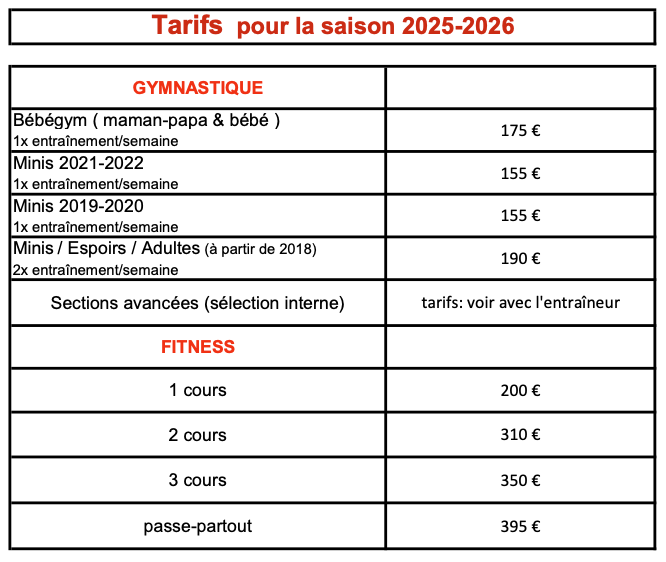 Tarifs pour la saison 2025-2026

| GYMNASTIQUE | |
|---|---|
| Bébégym ( maman-papa & bébé ) 1x entraînement/semaine | 175 € |
| Minis 2021-2022 1x entraînement/semaine | 155 € |
| Minis 2019-2020 1x entraînement/semaine | 155 € |
| Minis / Espoirs / Adultes (à partir de 2018) 2x entraînement/semaine | 190 € |
| Sections avancées (sélection interne) | tarifs: voir avec l'entraîneur |
| FITNESS | |
| 1 cours | 200 € |
| 2 cours | 310 € |
| 3 cours | 350 € |
| passe-partout | 395 € |